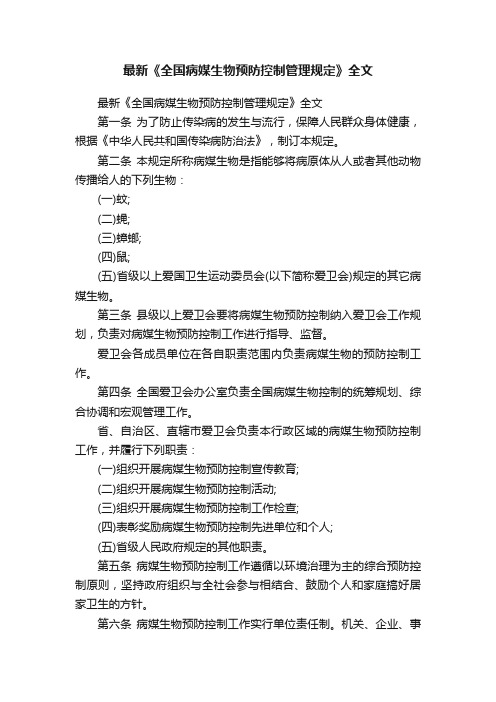 最新《全国病媒生物预防控制管理规定》全文

最新《全国病媒生物预防控制管理规定》全文

第一条 为了防止传染病的发生与流行，保障人民群众身体健康，根据《中华人民共和国传染病防治法》，制订本规定。

第二条 本规定所称病媒生物是指能够将病原体从人或者其他动物传播给人的下列生物：

(一)蚊;

(二)蝇;

(三)蟑螂;

(四)鼠;

(五)省级以上爱国卫生运动委员会(以下简称爱卫会)规定的其它病媒生物。

第三条 县级以上爱卫会要将病媒生物预防控制纳入爱卫会工作规划，负责对病媒生物预防控制工作进行指导、监督。

爱卫会各成员单位在各自职责范围内负责病媒生物的预防控制工作。

第四条 全国爱卫会办公室负责全国病媒生物控制的统筹规划、综合协调和宏观管理工作。

省、自治区、直辖市爱卫会负责本行政区域的病媒生物预防控制工作，并履行下列职责：

(一)组织开展病媒生物预防控制宣传教育;

(二)组织开展病媒生物预防控制活动;

(三)组织开展病媒生物预防控制工作检查;

(四)表彰奖励病媒生物预防控制先进单位和个人;

(五)省级人民政府规定的其他职责。

第五条 病媒生物预防控制工作遵循以环境治理为主的综合预防控制原则，坚持政府组织与全社会参与相结合、鼓励个人和家庭搞好居家卫生的方针。

第六条 病媒生物预防控制工作实行单位责任制。机关、企业、事